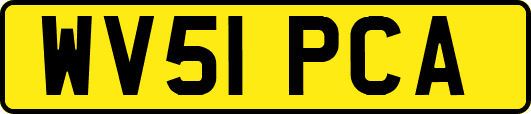 WV51 PCA